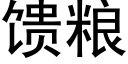 馈粮